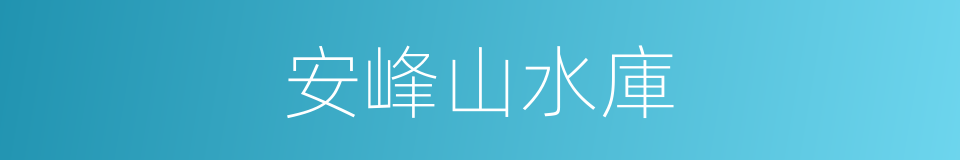 安峰山水庫